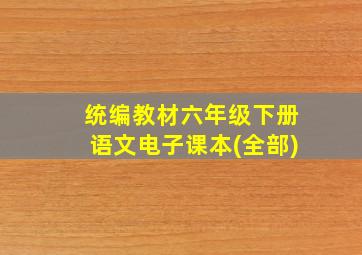 统编教材六年级下册
语文电子课本(全部)